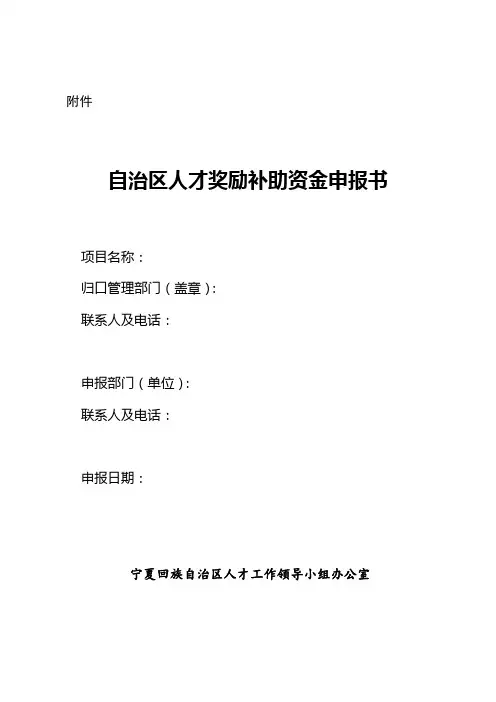 附件

自治区人才奖励补助资金申报书

项目名称：

归口管理部门（盖章）：

联系人及电话：

申报部门（单位）：

联系人及电话：

申报日期：

宁夏回族自治区人才工作领导小组办公室